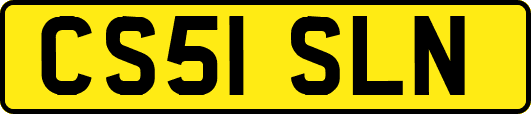 CS51 SLN